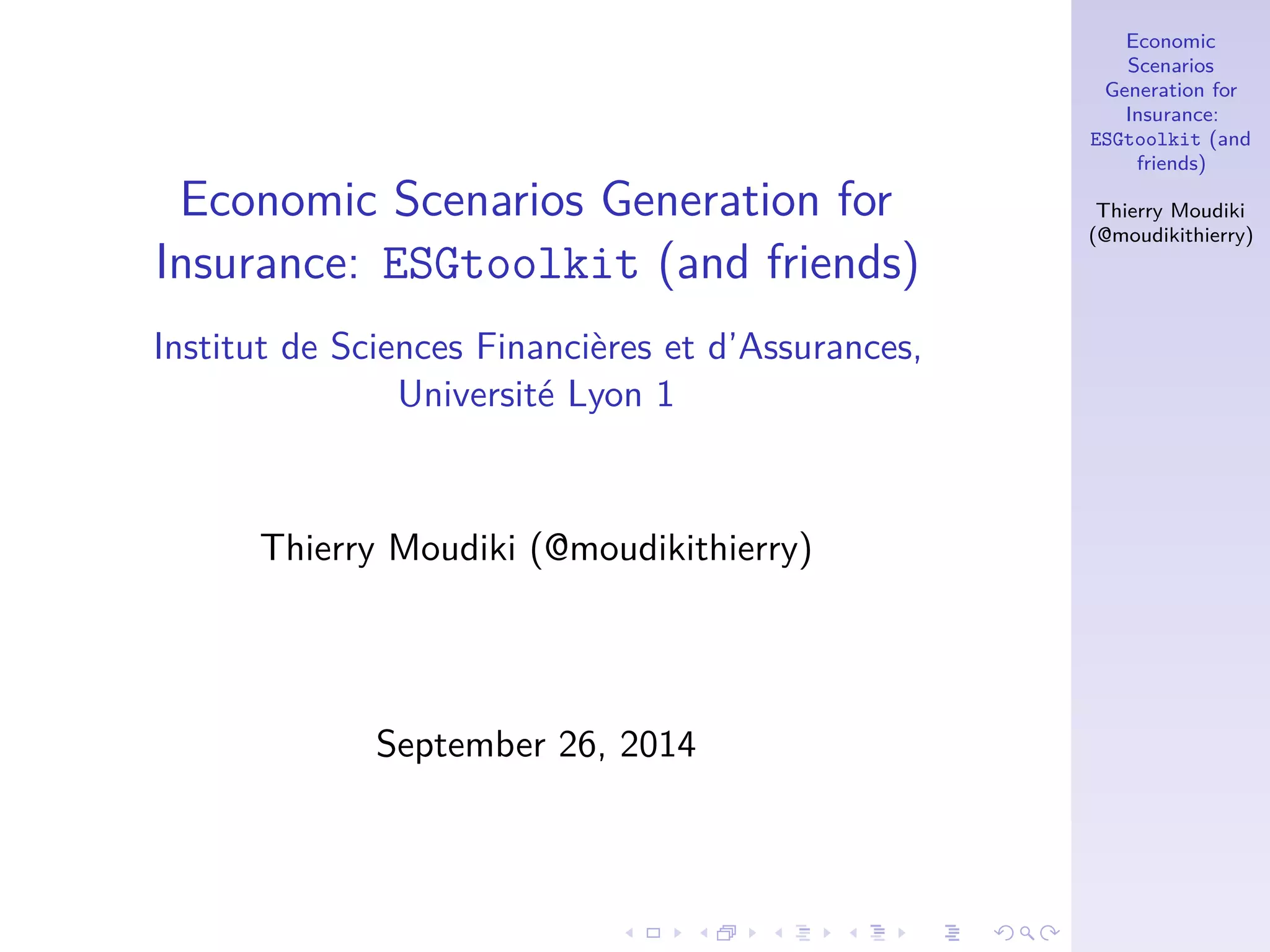 Economic Scenarios Generation for Insurance: ESGtoolkit (and friends)

Institut de Sciences Financières et d'Assurances, Université Lyon 1

Thierry Moudiki (@moudikithierry)

September 26, 2014

Economic Scenarios Generation for Insurance: ESGtoolkit (and friends)

Thierry Moudiki (@moudikithierry)